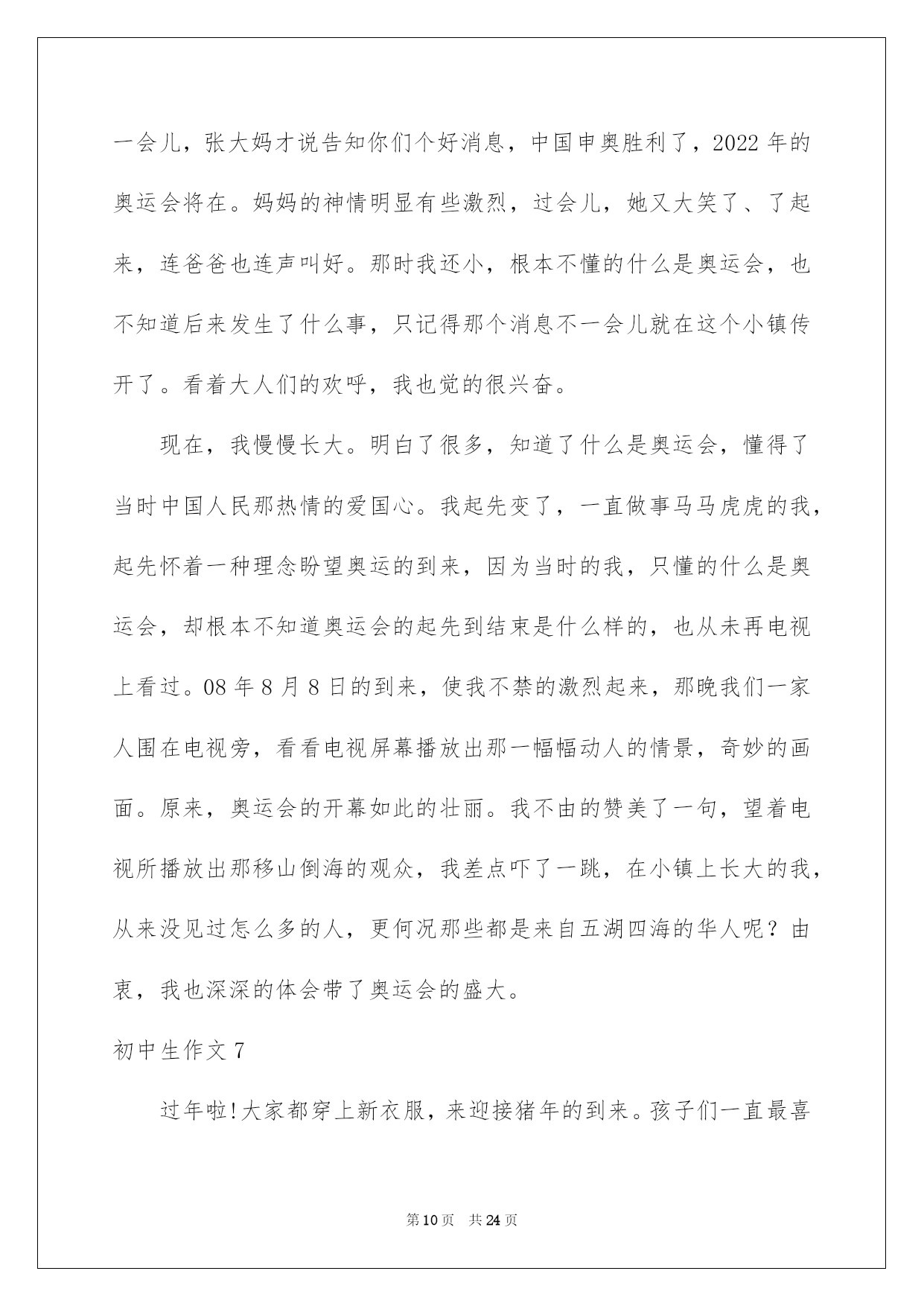 一会儿，张大妈才说告知你们个好消息，中国申奥胜利了，2022 年的奥运会将在。妈妈的神情明显有些激烈，过会儿，她又大笑了、了起来，连爸爸也连声叫好。那时我还小，根本不懂的什么是奥运会，也不知道后来发生了什么事，只记得那个消息不一会儿就在这个小镇传开了。看着大人们的欢呼，我也觉的很兴奋。

现在，我慢慢长大。明白了很多，知道了什么是奥运会，懂得了当时中国人民那热情的爱国心。我起先变了，一直做事马马虎虎的我，起先怀着一种理念盼望奥运的到来，因为当时的我，只懂的什么是奥运会，却根本不知道奥运会的起先到结束是什么样的，也从未再电视上看过。08 年 8 月 8 日的到来，使我不禁的激烈起来，那晚我们一家人围在电视旁，看看电视屏幕播放出那一幅幅动人的情景，奇妙的画面。原来，奥运会的开幕如此的壮丽。我不由的赞美了一句，望着电视所播放出那移山倒海的观众，我差点吓了一跳，在小镇上长大的我，从来没见过怎么多的人，更何况那些都是来自五湖四海的华人呢？由衷，我也深深的体会带了奥运会的盛大。

初中生作文 7

过年啦!大家都穿上新衣服，来迎接猪年的到来。孩子们一直最喜

第 10 页　共 24 页